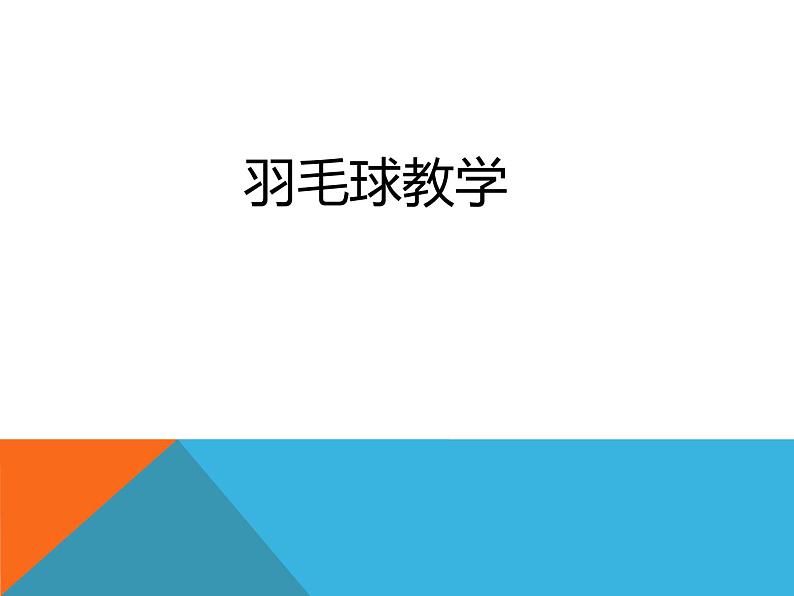 羽毛球教学